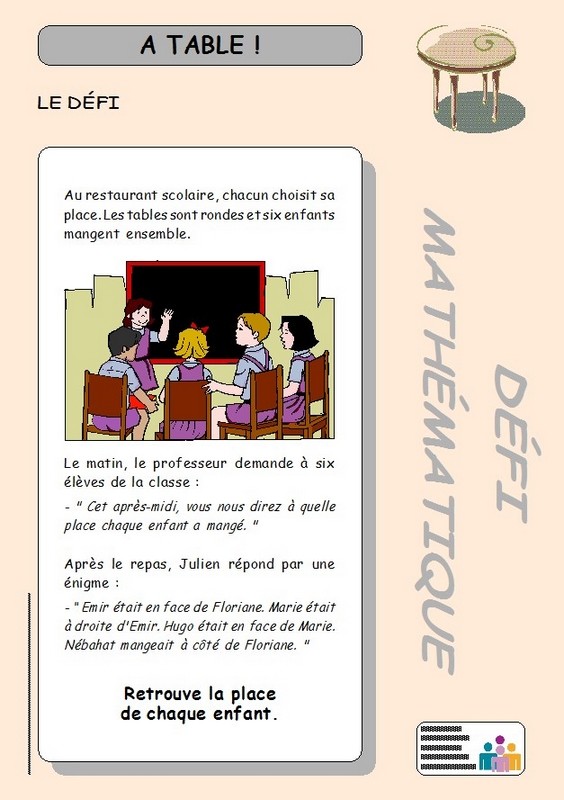 A TABLE !

LE DÉFI

Au restaurant scolaire, chacun choisit sa place. Les tables sont rondes et six enfants mangent ensemble.

Le matin, le professeur demande à six élèves de la classe :

- " Cet après-midi, vous nous direz à quelle place chaque enfant a mangé. "

Après le repas, Julien répond par une énigme :

- " Emir était en face de Floriane. Marie était à droite d'Emir. Hugo était en face de Marie. Nébahat mangeait à côté de Floriane. "

Retrouve la place de chaque enfant.

DÉFI MATHÉMATIQUE